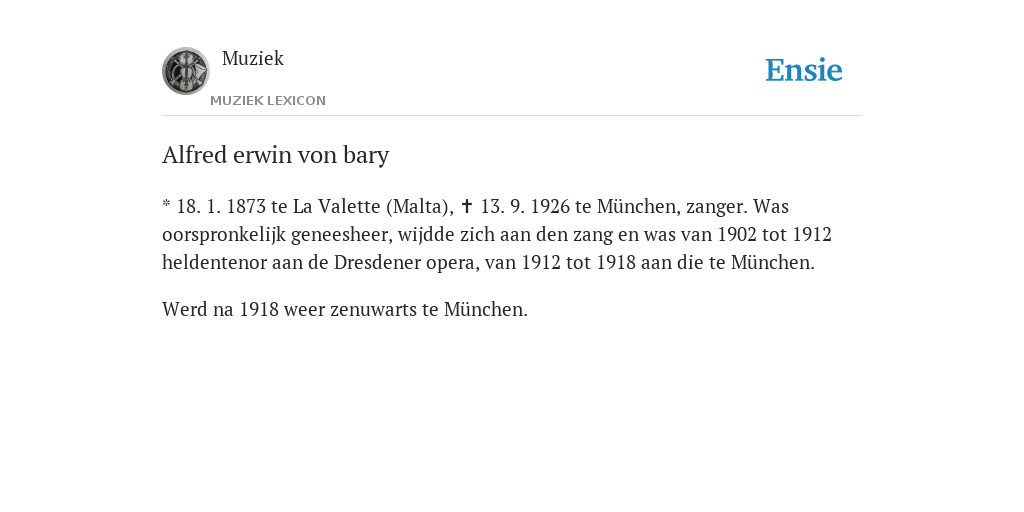 Muziek
MUZIEK LEXICON

Ensie

Alfred erwin von bary

* 18. 1. 1873 te La Valette (Malta), ✝ 13. 9. 1926 te München, zanger. Was oorspronkelijk geneesheer, wijdde zich aan den zang en was van 1902 tot 1912 heldentenor aan de Dresdener opera, van 1912 tot 1918 aan die te München.

Werd na 1918 weer zenuwarts te München.